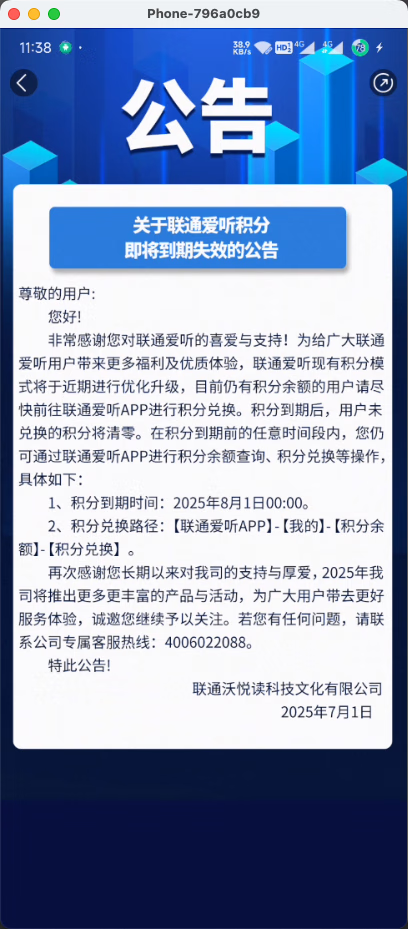 Phone-796a0cb9

11:38

38.9 KB/s HD 4G 4G 78

公告

关于联通爱听积分
即将到期失效的公告

尊敬的用户:

您好!

非常感谢您对联通爱听的喜爱与支持！为给广大联通爱听用户带来更多福利及优质体验，联通爱听现有积分模式将于近期进行优化升级，目前仍有积分余额的用户请尽快前往联通爱听APP进行积分兑换。积分到期后，用户未兑换的积分将清零。在积分到期前的任意时间段内，您仍可通过联通爱听APP进行积分余额查询、积分兑换等操作，具体如下：

1、积分到期时间：2025年8月1日00:00。

2、积分兑换路径：【联通爱听APP】-【我的】-【积分余额】-【积分兑换】。

再次感谢您长期以来对我司的支持与厚爱，2025年我司将推出更多更丰富的产品与活动，为广大用户带去更好服务体验，诚邀您继续予以关注。若您有任何问题，请联系公司专属客服热线：4006022088。

特此公告!

联通沃悦读科技文化有限公司
2025年7月1日